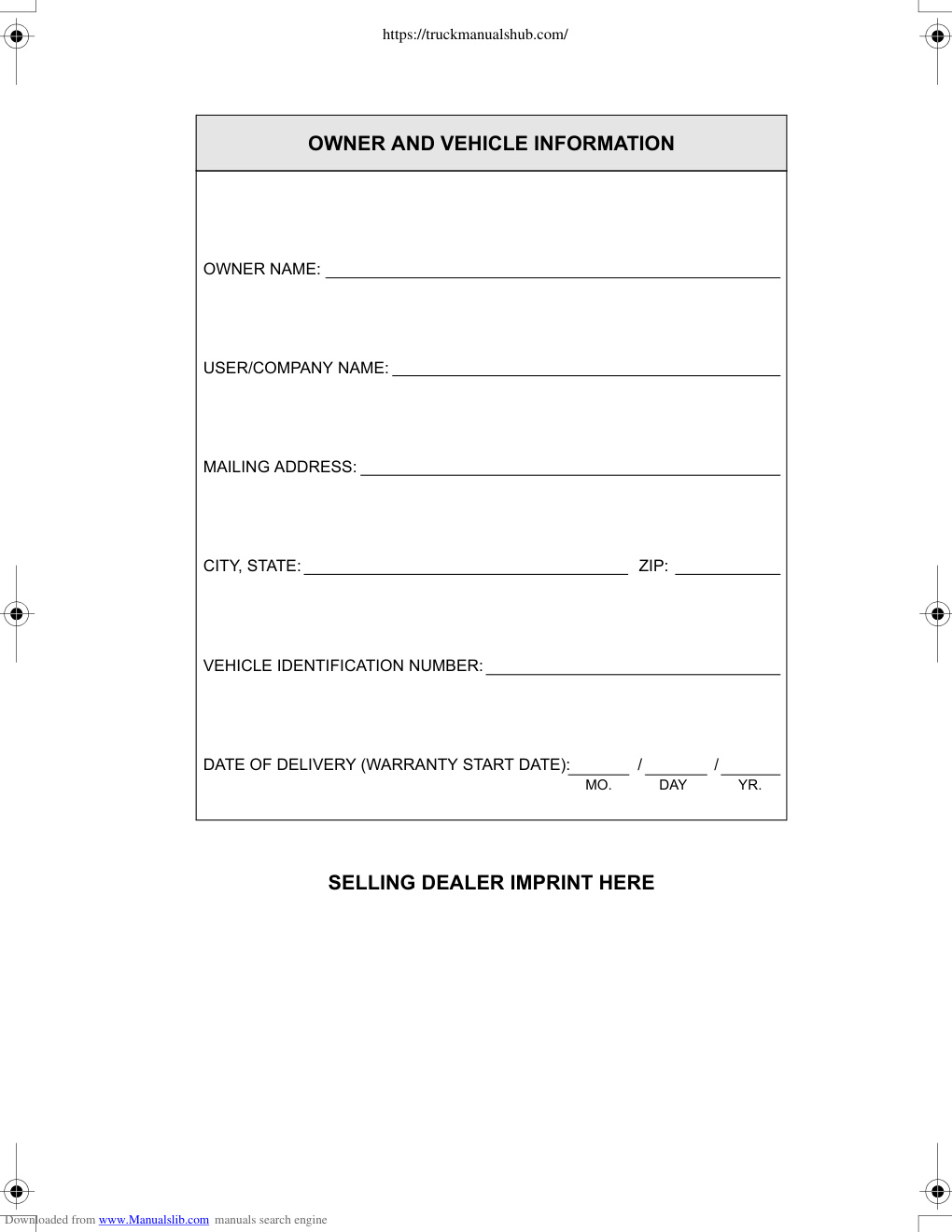 https://truckmanualshub.com/

OWNER AND VEHICLE INFORMATION

OWNER NAME: ____

USER/COMPANY NAME: ____

MAILING ADDRESS: ____

CITY, STATE: ____ ZIP: ____

VEHICLE IDENTIFICATION NUMBER: ____

DATE OF DELIVERY (WARRANTY START DATE): ____ / ____ / ____
MO. DAY YR.

SELLING DEALER IMPRINT HERE

Downloaded from www.Manualslib.com manuals search engine